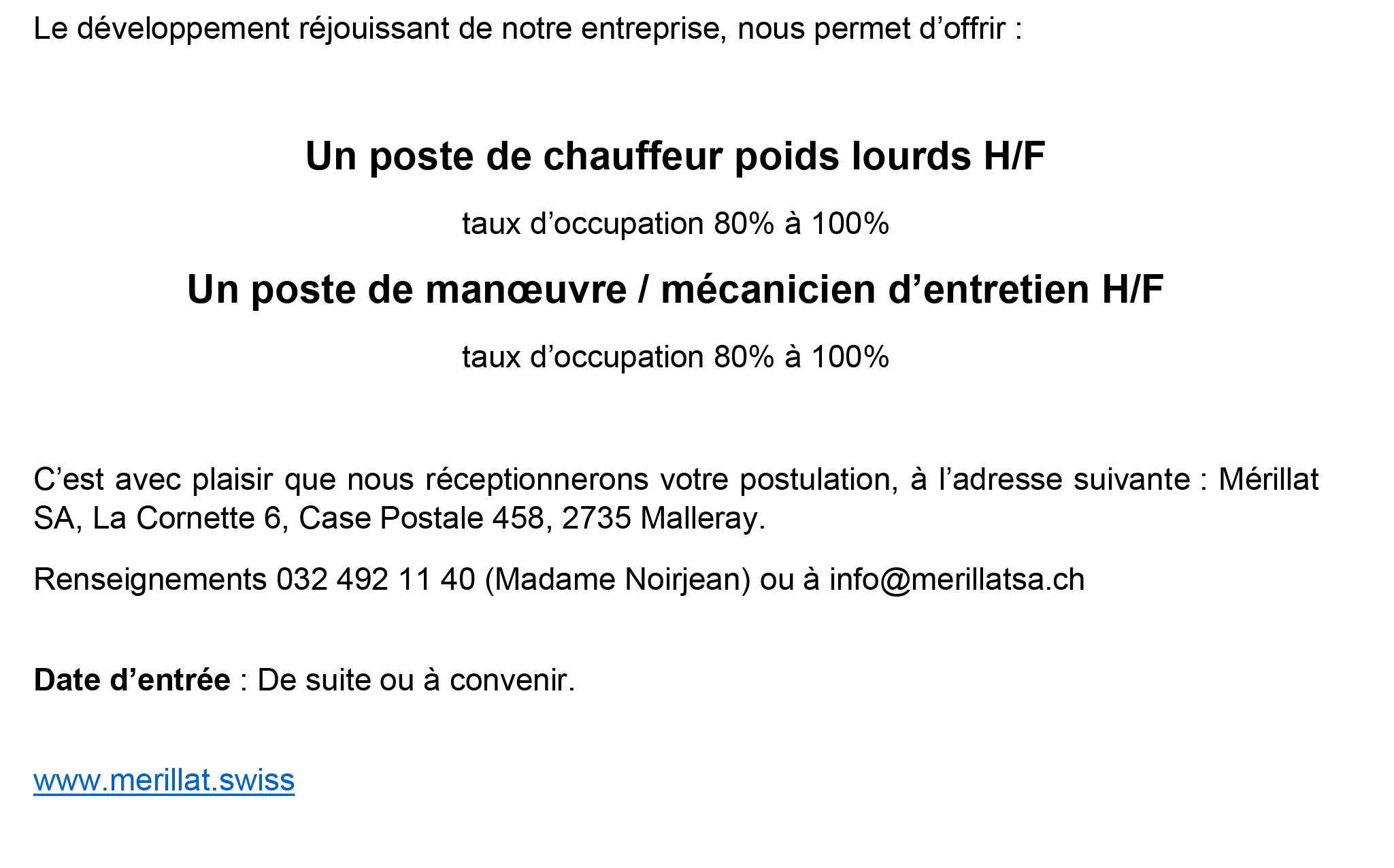 Le développement réjouissant de notre entreprise, nous permet d’offrir :

Un poste de chauffeur poids lourds H/F

taux d’occupation 80% à 100%

Un poste de manœuvre / mécanicien d’entretien H/F

taux d’occupation 80% à 100%

C’est avec plaisir que nous réceptionnerons votre postulation, à l’adresse suivante : Mérillat SA, La Cornette 6, Case Postale 458, 2735 Malleray.

Renseignements 032 492 11 40 (Madame Noirjean) ou à info@merillatsa.ch

Date d’entrée : De suite ou à convenir.

www.merillat.swiss